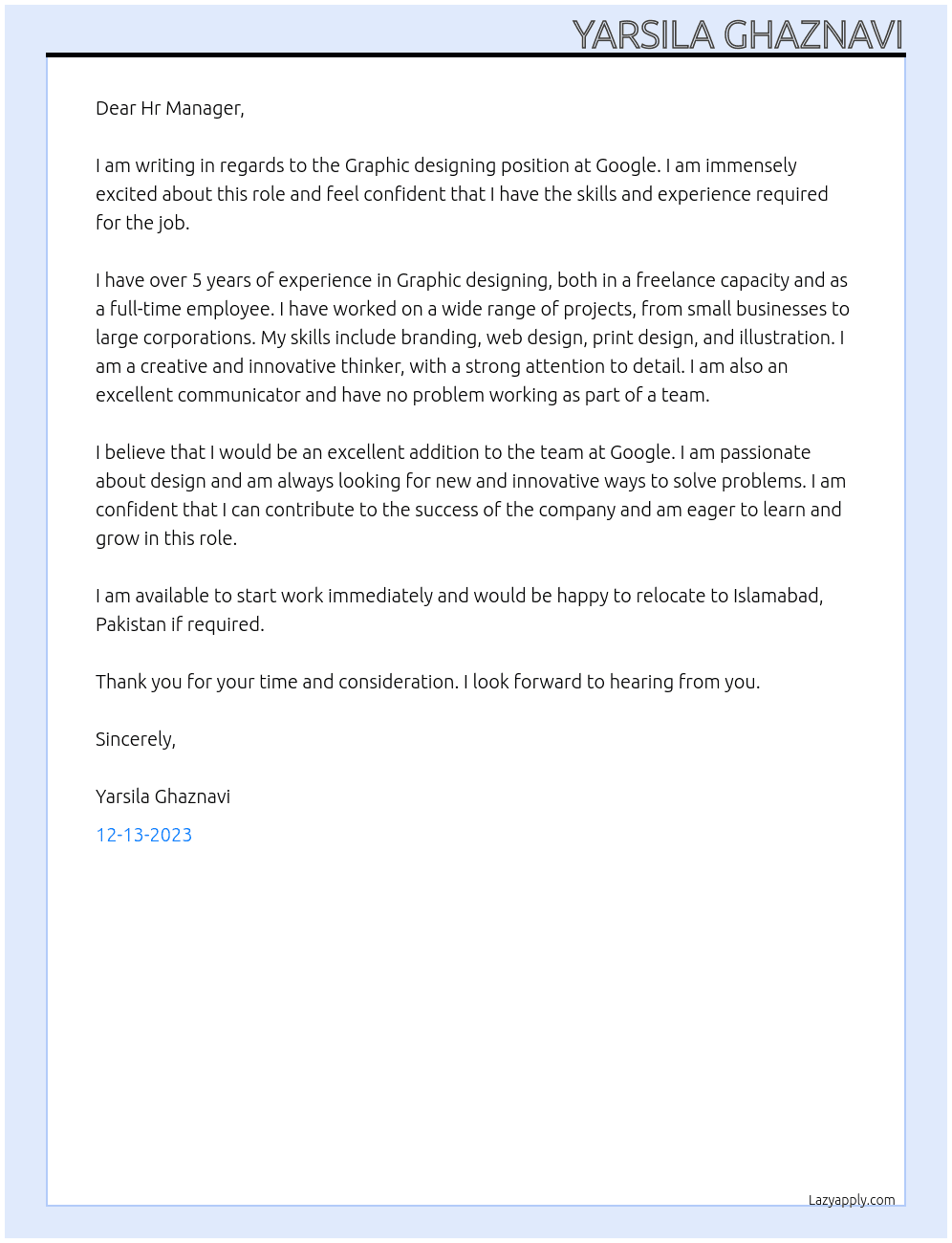 YARSILA GHAZNAVI

Dear Hr Manager,

I am writing in regards to the Graphic designing position at Google. I am immensely excited about this role and feel confident that I have the skills and experience required for the job.

I have over 5 years of experience in Graphic designing, both in a freelance capacity and as a full-time employee. I have worked on a wide range of projects, from small businesses to large corporations. My skills include branding, web design, print design, and illustration. I am a creative and innovative thinker, with a strong attention to detail. I am also an excellent communicator and have no problem working as part of a team.

I believe that I would be an excellent addition to the team at Google. I am passionate about design and am always looking for new and innovative ways to solve problems. I am confident that I can contribute to the success of the company and am eager to learn and grow in this role.

I am available to start work immediately and would be happy to relocate to Islamabad, Pakistan if required.

Thank you for your time and consideration. I look forward to hearing from you.

Sincerely,

Yarsila Ghaznavi

12-13-2023

Lazyapply.com